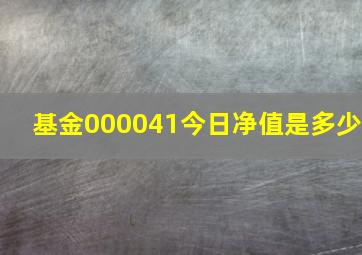 基金000041今日净值是多少